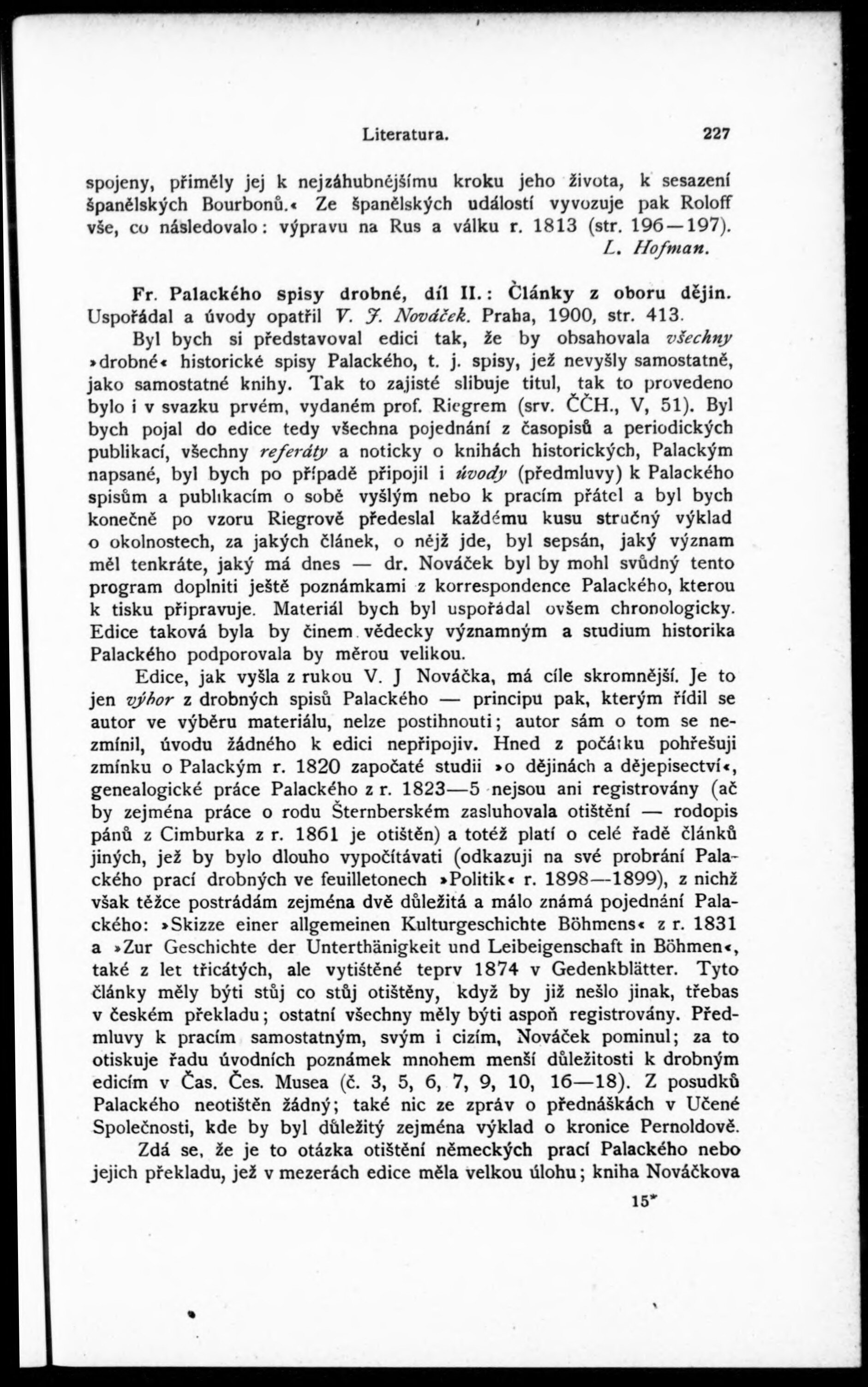 Literatura. 227

spojeny, přiměly jej k nejzáhubnějšímu kroku jeho života, k sesazení španělských Bourbonů.« Ze španělských událostí vyvozuje pak Roloff vše, co následovalo: výpravu na Rus a válku r. 1813 (str. 196—197).
L. Hofman.

Fr. Palackého spisy drobné, díl II.: Články z oboru dějin. Uspořádal a úvody opatřil V. J. Nováček. Praha, 1900, str. 413.

Byl bych si představoval edici tak, že by obsahovala všechny »drobné« historické spisy Palackého, t. j. spisy, jež nevyšly samostatně, jako samostatné knihy. Tak to zajisté slibuje titul, tak to provedeno bylo i v svazku prvém, vydaném prof. Riegrem (srv. ČČH., V, 51). Byl bych pojal do edice tedy všechna pojednání z časopisů a periodických publikací, všechny referáty a noticky o knihách historických, Palackým napsané, byl bych po případě připojil i úvody (předmluvy) k Palackého spisům a publikacím o sobě vyšlým nebo k pracím přátel a byl bych konečně po vzoru Riegrově předeslal každému kusu stručný výklad o okolnostech, za jakých článek, o nějž jde, byl sepsán, jaký význam měl tenkráte, jaký má dnes — dr. Nováček byl by mohl svůdný tento program doplniti ještě poznámkami z korrespondence Palackého, kterou k tisku připravuje. Materiál bych byl uspořádal ovšem chronologicky. Edice taková byla by činem vědecky významným a studium historika Palackého podporovala by měrou velikou.

Edice, jak vyšla z rukou V. J Nováčka, má cíle skromnější. Je to jen výbor z drobných spisů Palackého — principu pak, kterým řídil se autor ve výběru materiálu, nelze postihnouti; autor sám o tom se nezmínil, úvodu žádného k edici nepřipojiv. Hned z počátku pohřešuji zmínku o Palackým r. 1820 započaté studii »o dějinách a dějepisectví«, genealogické práce Palackého z r. 1823—5 nejsou ani registrovány (ač by zejména práce o rodu Šternberském zasluhovala otištění — rodopis pánů z Cimburka z r. 1861 je otištěn) a totéž platí o celé řadě článků jiných, jež by bylo dlouho vypočítávati (odkazuji na své probrání Palackého prací drobných ve feuilletonech »Politik« r. 1898—1899), z nichž však těžce postrádám zejména dvě důležitá a málo známá pojednání Palackého: »Skizze einer allgemeinen Kulturgeschichte Böhmens« z r. 1831 a »Zur Geschichte der Unterthänigkeit und Leibeigenschaft in Böhmen«, také z let třicátých, ale vytištěné teprv 1874 v Gedenkblätter. Tyto články měly býti stůj co stůj otištěny, když by již nešlo jinak, třebas v českém překladu; ostatní všechny měly býti aspoň registrovány. Předmluvy k pracím samostatným, svým i cizím, Nováček pominul; za to otiskuje řadu úvodních poznámek mnohem menší důležitosti k drobným edicím v Čas. Čes. Musea (č. 3, 5, 6, 7, 9, 10, 16—18). Z posudků Palackého neotištěn žádný; také nic ze zpráv o přednáškách v Učené Společnosti, kde by byl důležitý zejména výklad o kronice Pernoldově.

Zdá se, že je to otázka otištění německých prací Palackého nebo jejich překladu, jež v mezerách edice měla velkou úlohu; kniha Nováčkova

15*